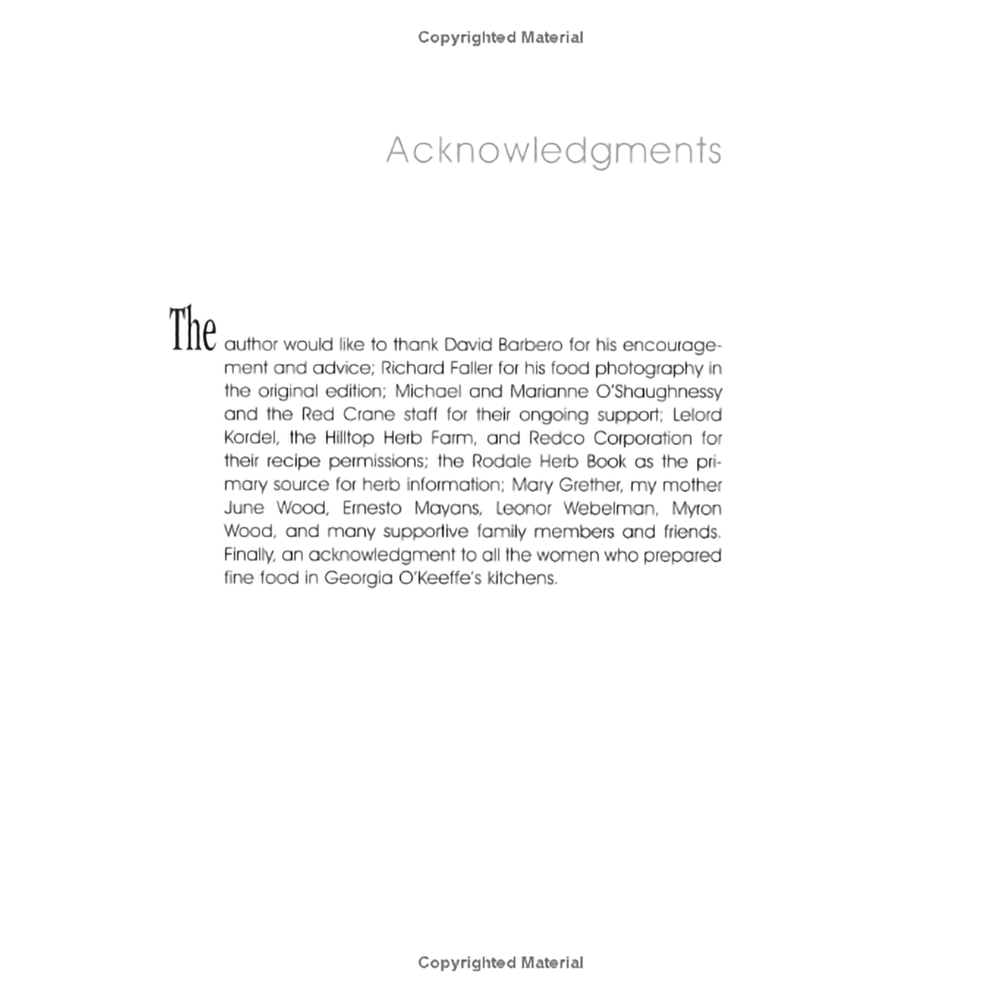 Copyrighted Material

Acknowledgments

The author would like to thank David Barbero for his encouragement and advice; Richard Faller for his food photography in the original edition; Michael and Marianne O'Shaughnessy and the Red Crane staff for their ongoing support; Lelord Kordel, the Hilltop Herb Farm, and Redco Corporation for their recipe permissions; the Rodale Herb Book as the primary source for herb information; Mary Grether, my mother June Wood, Ernesto Mayans, Leonor Webelman, Myron Wood, and many supportive family members and friends. Finally, an acknowledgment to all the women who prepared fine food in Georgia O'Keeffe's kitchens.

Copyrighted Material